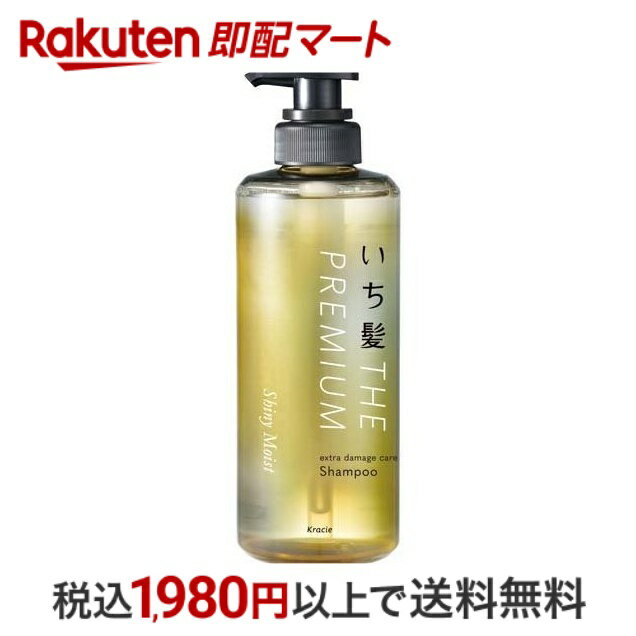 Rakuten 即配マート

いち髪 THE PREMIUM

Shiny Moist

extra damage care Shampoo

Kracie

税込1,980円以上で送料無料